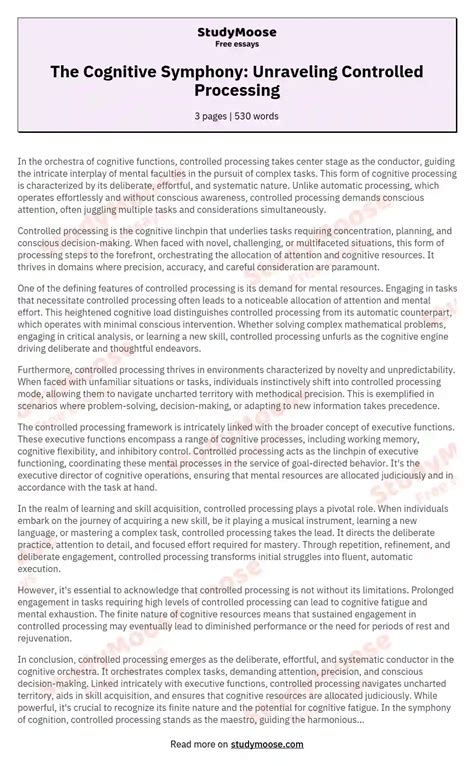 StudyMoose
Free essays

The Cognitive Symphony: Unraveling Controlled Processing

3 pages | 530 words

In the orchestra of cognitive functions, controlled processing takes center stage as the conductor, guiding the intricate interplay of mental faculties in the pursuit of complex tasks. This form of cognitive processing is characterized by its deliberate, effortful, and systematic nature. Unlike automatic processing, which operates effortlessly and without conscious awareness, controlled processing demands conscious attention, often juggling multiple tasks and considerations simultaneously.

Controlled processing is the cognitive linchpin that underlies tasks requiring concentration, planning, and conscious decision-making. When faced with novel, challenging, or multifaceted situations, this form of processing steps to the forefront, orchestrating the allocation of attention and cognitive resources. It thrives in domains where precision, accuracy, and careful consideration are paramount.

One of the defining features of controlled processing is its demand for mental resources. Engaging in tasks that necessitate controlled processing often leads to a noticeable allocation of attention and mental effort. This heightened cognitive load distinguishes controlled processing from its automatic counterpart, which operates with minimal conscious intervention. Whether solving complex mathematical problems, engaging in critical analysis, or learning a new skill, controlled processing unfurls as the cognitive engine driving deliberate and thoughtful endeavors.

Furthermore, controlled processing thrives in environments characterized by novelty and unpredictability. When faced with unfamiliar situations or tasks, individuals instinctively shift into controlled processing mode, allowing them to navigate uncharted territory with methodical precision. This is exemplified in scenarios where problem-solving, decision-making, or adapting to new information takes precedence.

The controlled processing framework is intricately linked with the broader concept of executive functions. These executive functions encompass a range of cognitive processes, including working memory, cognitive flexibility, and inhibitory control. Controlled processing acts as the linchpin of executive functioning, coordinating these mental processes in the service of goal-directed behavior. It's the executive director of cognitive operations, ensuring that mental resources are allocated judiciously and in accordance with the task at hand.

In the realm of learning and skill acquisition, controlled processing plays a pivotal role. When individuals embark on the journey of acquiring a new skill, be it playing a musical instrument, learning a new language, or mastering a complex task, controlled processing takes the lead. It directs the deliberate practice, attention to detail, and focused effort required for mastery. Through repetition, refinement, and deliberate engagement, controlled processing transforms initial struggles into fluent, automatic execution.

However, it's essential to acknowledge that controlled processing is not without its limitations. Prolonged engagement in tasks requiring high levels of controlled processing can lead to cognitive fatigue and mental exhaustion. The finite nature of cognitive resources means that sustained engagement in controlled processing may eventually lead to diminished performance or the need for periods of rest and rejuvenation.

In conclusion, controlled processing emerges as the deliberate, effortful, and systematic conductor in the cognitive orchestra. It orchestrates complex tasks, demanding attention, precision, and conscious decision-making. Linked intricately with executive functions, controlled processing navigates uncharted territory, aids in skill acquisition, and ensures that cognitive resources are allocated judiciously. While powerful, it's crucial to recognize its finite nature and the potential for cognitive fatigue. In the symphony of cognition, controlled processing stands as the maestro, guiding the harmonious...

Read more on studymoose.com